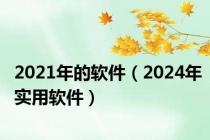 2021年的软件（2024年实用软件）